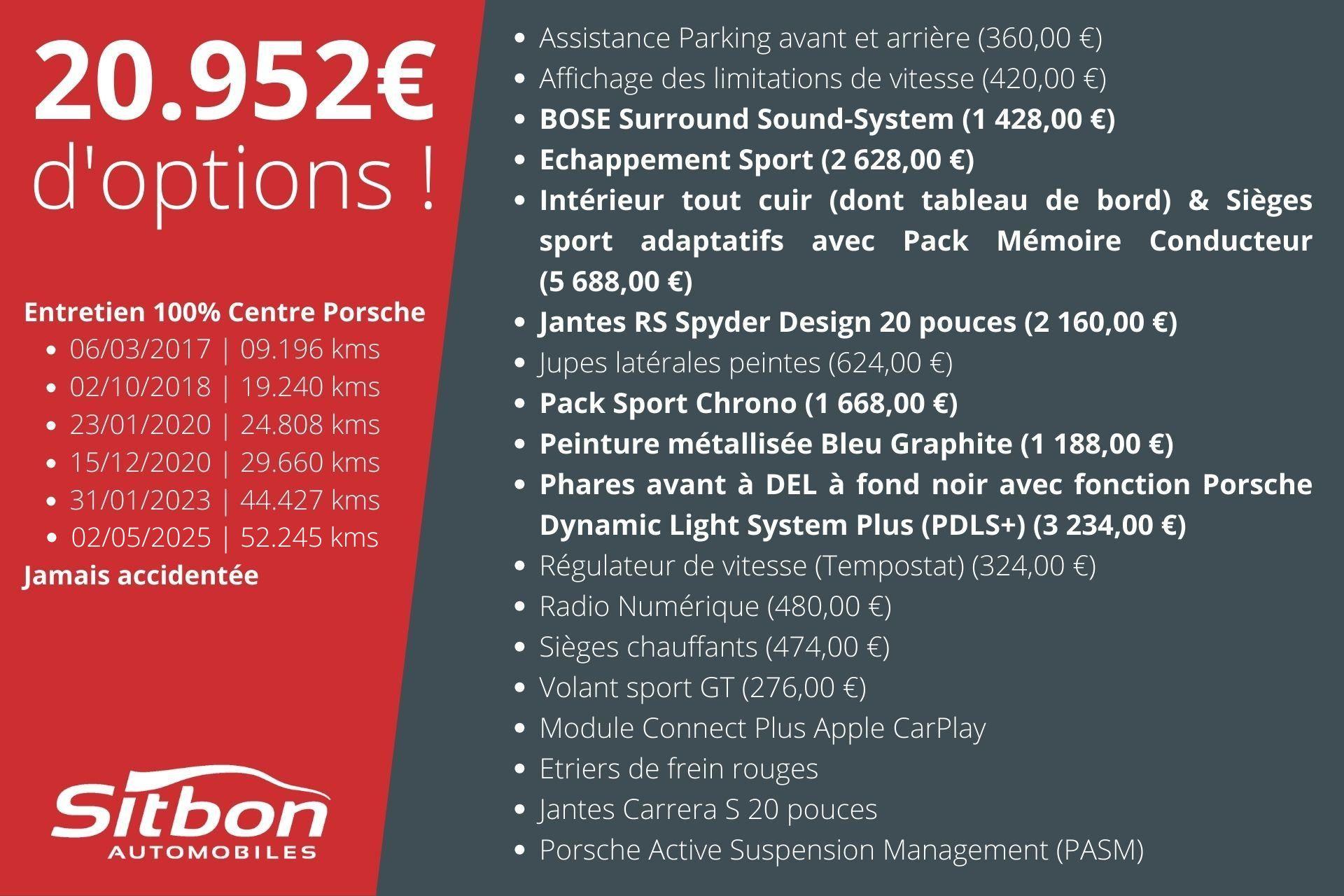 20.952€
d'options !

Entretien 100% Centre Porsche
• 06/03/2017 | 09.196 kms
• 02/10/2018 | 19.240 kms
• 23/01/2020 | 24.808 kms
• 15/12/2020 | 29.660 kms
• 31/01/2023 | 44.427 kms
• 02/05/2025 | 52.245 kms
Jamais accidentée

Sitbon
AUTOMOBILES

• Assistance Parking avant et arrière (360,00 €)
• Affichage des limitations de vitesse (420,00 €)
• BOSE Surround Sound-System (1 428,00 €)
• Echappement Sport (2 628,00 €)
• Intérieur tout cuir (dont tableau de bord) & Sièges sport adaptatifs avec Pack Mémoire Conducteur (5 688,00 €)
• Jantes RS Spyder Design 20 pouces (2 160,00 €)
• Jupes latérales peintes (624,00 €)
• Pack Sport Chrono (1 668,00 €)
• Peinture métallisée Bleu Graphite (1 188,00 €)
• Phares avant à DEL à fond noir avec fonction Porsche Dynamic Light System Plus (PDLS+) (3 234,00 €)
• Régulateur de vitesse (Tempostat) (324,00 €)
• Radio Numérique (480,00 €)
• Sièges chauffants (474,00 €)
• Volant sport GT (276,00 €)
• Module Connect Plus Apple CarPlay
• Etriers de frein rouges
• Jantes Carrera S 20 pouces
• Porsche Active Suspension Management (PASM)